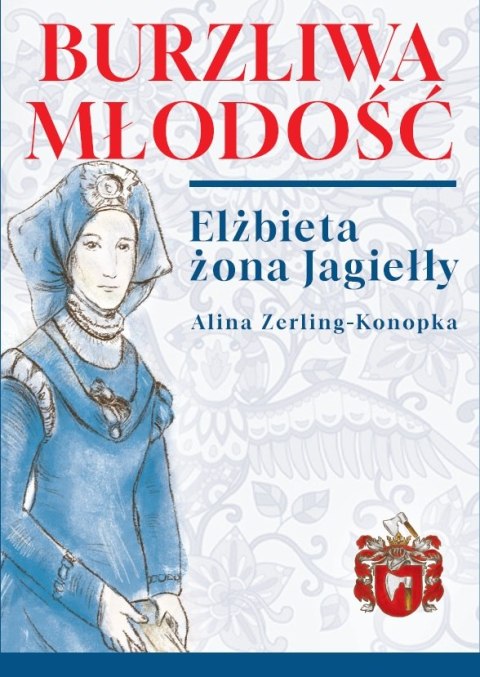 BURZLIWA MŁODOŚĆ

Elżbieta żona Jagiełły

Alina Zerling-Konopka